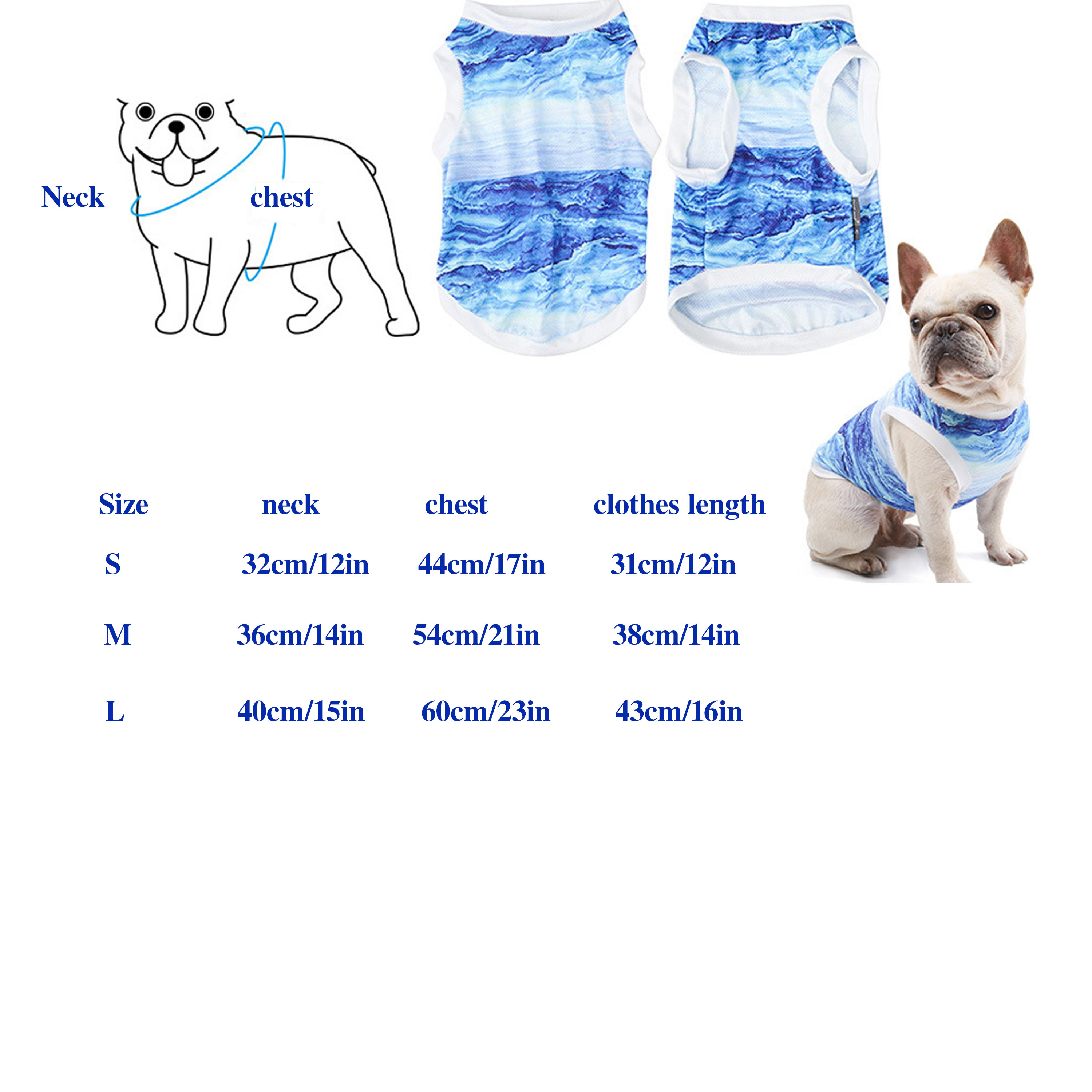 Neck
chest

| Size | neck | chest | clothes length |
|---|---|---|---|
| S | 32cm/12in | 44cm/17in | 31cm/12in |
| M | 36cm/14in | 54cm/21in | 38cm/14in |
| L | 40cm/15in | 60cm/23in | 43cm/16in |